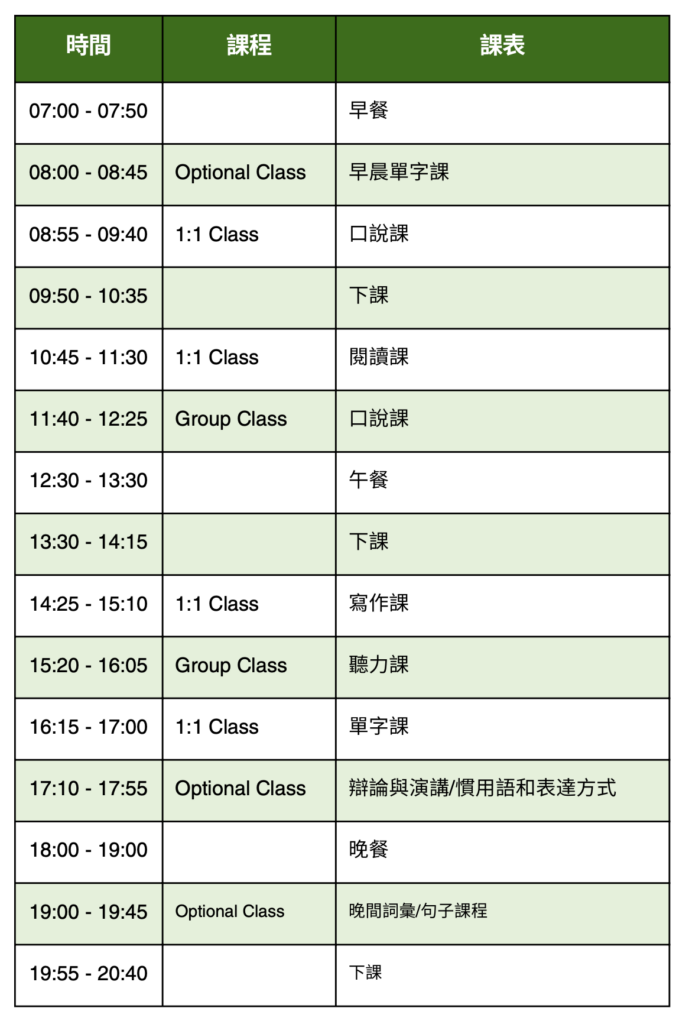 | 時間 | 課程 | 課表 |
|---|---|---|
| 07:00 - 07:50 |  | 早餐 |
| 08:00 - 08:45 | Optional Class | 早晨單字課 |
| 08:55 - 09:40 | 1:1 Class | 口說課 |
| 09:50 - 10:35 |  | 下課 |
| 10:45 - 11:30 | 1:1 Class | 閱讀課 |
| 11:40 - 12:25 | Group Class | 口說課 |
| 12:30 - 13:30 |  | 午餐 |
| 13:30 - 14:15 |  | 下課 |
| 14:25 - 15:10 | 1:1 Class | 寫作課 |
| 15:20 - 16:05 | Group Class | 聽力課 |
| 16:15 - 17:00 | 1:1 Class | 單字課 |
| 17:10 - 17:55 | Optional Class | 辯論與演講/慣用語和表達方式 |
| 18:00 - 19:00 |  | 晚餐 |
| 19:00 - 19:45 | Optional Class | 晚間詞彙/句子課程 |
| 19:55 - 20:40 |  | 下課 |